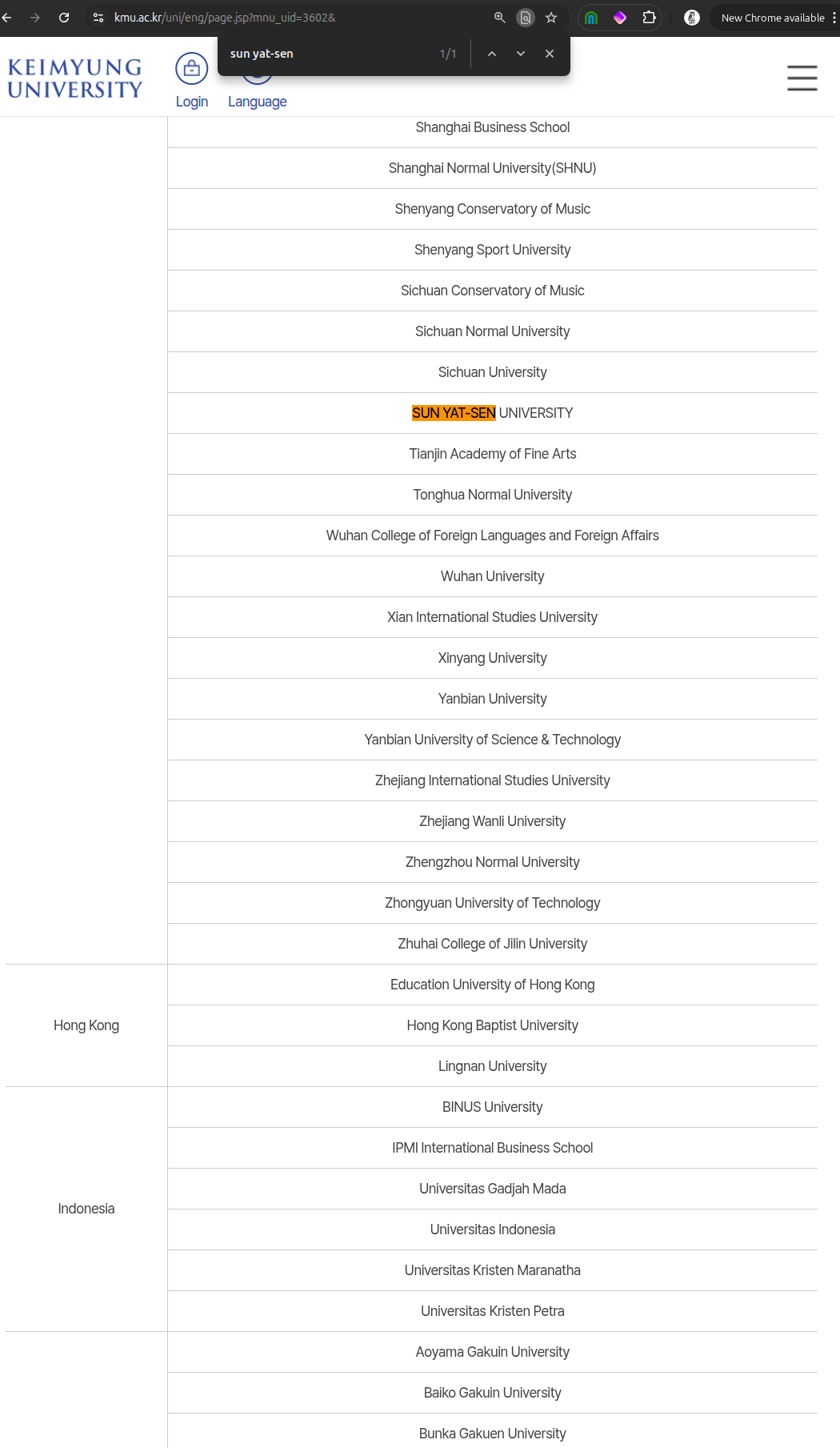 kmu.ac.kr/uni/eng/page.jsp?mnu_uid=3602&

New Chrome available

sun yat-sen 1/1

KEIMYUNG UNIVERSITY

Login Language

| | |
|---|---|
| | Shanghai Business School |
| | Shanghai Normal University(SHNU) |
| | Shenyang Conservatory of Music |
| | Shenyang Sport University |
| | Sichuan Conservatory of Music |
| | Sichuan Normal University |
| | Sichuan University |
| | SUN YAT-SEN UNIVERSITY |
| | Tianjin Academy of Fine Arts |
| | Tonghua Normal University |
| | Wuhan College of Foreign Languages and Foreign Affairs |
| | Wuhan University |
| | Xian International Studies University |
| | Xinyang University |
| | Yanbian University |
| | Yanbian University of Science & Technology |
| | Zhejiang International Studies University |
| | Zhejiang Wanli University |
| | Zhengzhou Normal University |
| | Zhongyuan University of Technology |
| | Zhuhai College of Jilin University |
| Hong Kong | Education University of Hong Kong |
| | Hong Kong Baptist University |
| | Lingnan University |
| Indonesia | BINUS University |
| | IPMI International Business School |
| | Universitas Gadjah Mada |
| | Universitas Indonesia |
| | Universitas Kristen Maranatha |
| | Universitas Kristen Petra |
| | Aoyama Gakuin University |
| | Baiko Gakuin University |
| | Bunka Gakuen University |